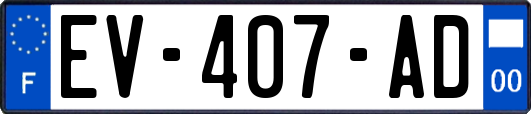 F
EV-407-AD
00